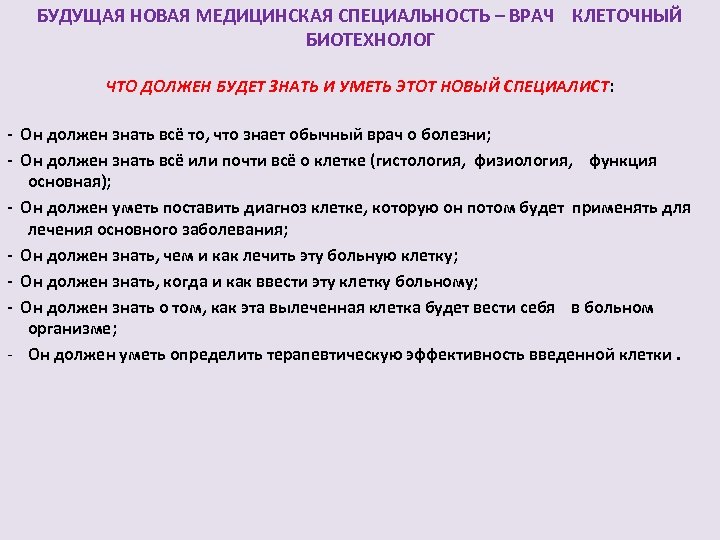 БУДУЩАЯ НОВАЯ МЕДИЦИНСКАЯ СПЕЦИАЛЬНОСТЬ – ВРАЧ КЛЕТОЧНЫЙ БИОТЕХНОЛОГ

ЧТО ДОЛЖЕН БУДЕТ ЗНАТЬ И УМЕТЬ ЭТОТ НОВЫЙ СПЕЦИАЛИСТ:

- Он должен знать всё то, что знает обычный врач о болезни;
- Он должен знать всё или почти всё о клетке (гистология, физиология, функция основная);
- Он должен уметь поставить диагноз клетке, которую он потом будет применять для лечения основного заболевания;
- Он должен знать, чем и как лечить эту больную клетку;
- Он должен знать, когда и как ввести эту клетку больному;
- Он должен знать о том, как эта вылеченная клетка будет вести себя в больном организме;
- Он должен уметь определить терапевтическую эффективность введенной клетки .